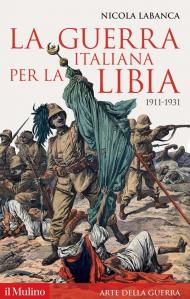 NICOLA LABANCA

LA GUERRA ITALIANA PER LA LIBIA

1911-1931

il Mulino

ARTE DELLA GUERRA